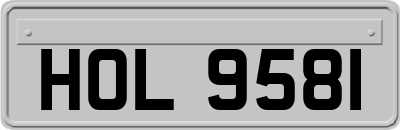 HOL 9581